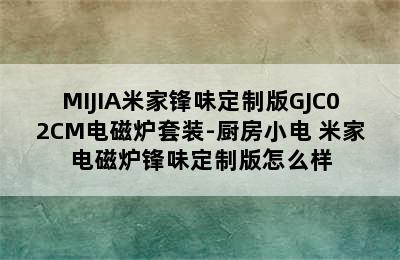 MIJIA米家锋味定制版GJC02CM电磁炉套装-厨房小电 米家电磁炉锋味定制版怎么样